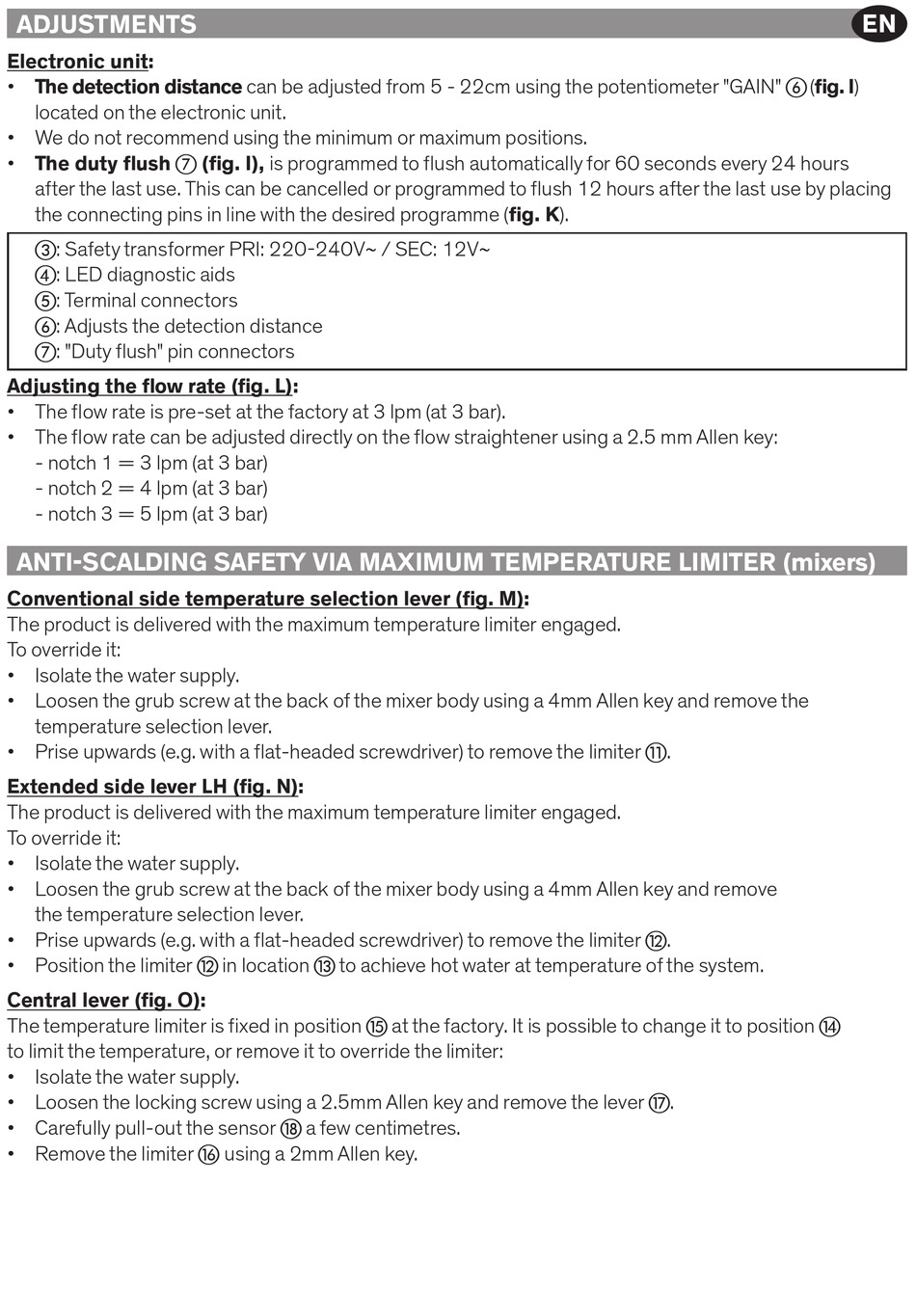 ADJUSTMENTS

EN

Electronic unit:
• The detection distance can be adjusted from 5 - 22cm using the potentiometer "GAIN" ⑥ (fig. I) located on the electronic unit.
• We do not recommend using the minimum or maximum positions.
• The duty flush ⑦ (fig. I), is programmed to flush automatically for 60 seconds every 24 hours after the last use. This can be cancelled or programmed to flush 12 hours after the last use by placing the connecting pins in line with the desired programme (fig. K).

③: Safety transformer PRI: 220-240V~ / SEC: 12V~
④: LED diagnostic aids
⑤: Terminal connectors
⑥: Adjusts the detection distance
⑦: "Duty flush" pin connectors

Adjusting the flow rate (fig. L):
• The flow rate is pre-set at the factory at 3 lpm (at 3 bar).
• The flow rate can be adjusted directly on the flow straightener using a 2.5 mm Allen key:
- notch 1 = 3 lpm (at 3 bar)
- notch 2 = 4 lpm (at 3 bar)
- notch 3 = 5 lpm (at 3 bar)

ANTI-SCALDING SAFETY VIA MAXIMUM TEMPERATURE LIMITER (mixers)

Conventional side temperature selection lever (fig. M):
The product is delivered with the maximum temperature limiter engaged.
To override it:
• Isolate the water supply.
• Loosen the grub screw at the back of the mixer body using a 4mm Allen key and remove the temperature selection lever.
• Prise upwards (e.g. with a flat-headed screwdriver) to remove the limiter ⑪.

Extended side lever LH (fig. N):
The product is delivered with the maximum temperature limiter engaged.
To override it:
• Isolate the water supply.
• Loosen the grub screw at the back of the mixer body using a 4mm Allen key and remove the temperature selection lever.
• Prise upwards (e.g. with a flat-headed screwdriver) to remove the limiter ⑫.
• Position the limiter ⑫ in location ⑬ to achieve hot water at temperature of the system.

Central lever (fig. O):
The temperature limiter is fixed in position ⑮ at the factory. It is possible to change it to position ⑭ to limit the temperature, or remove it to override the limiter:
• Isolate the water supply.
• Loosen the locking screw using a 2.5mm Allen key and remove the lever ⑰.
• Carefully pull-out the sensor ⑱ a few centimetres.
• Remove the limiter ⑯ using a 2mm Allen key.